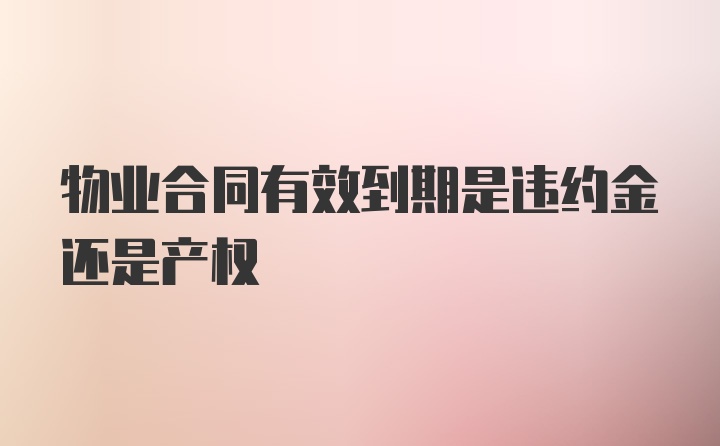 物业合同有效到期是违约金还是产权